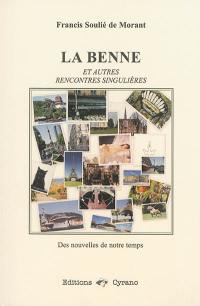 Francis Soulié de Morant

LA BENNE
ET AUTRES
RENCONTRES SINGULIÈRES

Des nouvelles de notre temps

Editions Cyrano